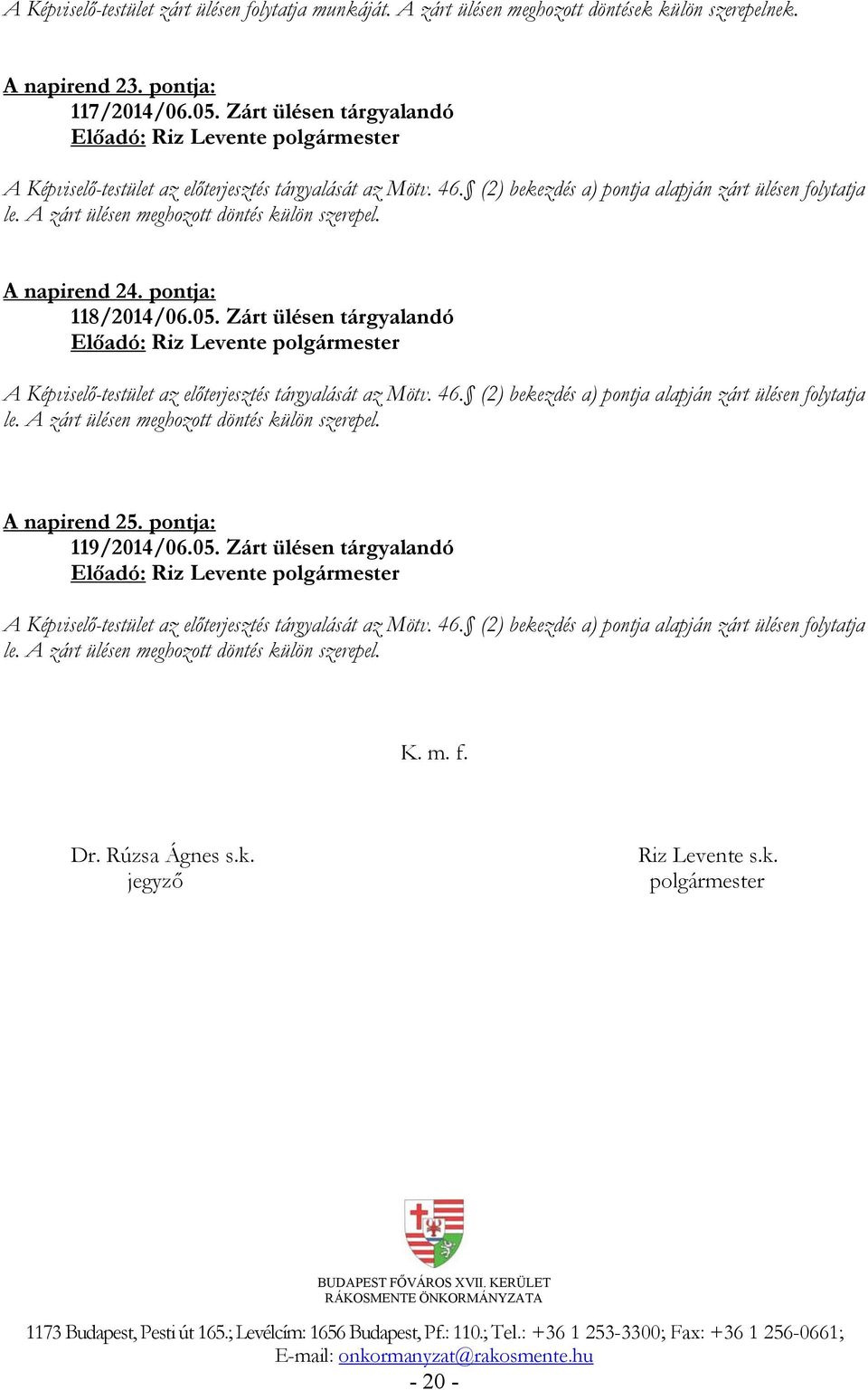 A Képviselő-testület zárt ülésen folytatja munkáját. A zárt ülésen meghozott döntések külön szerepelnek.

A napirend 23. pontja:
117/2014/06.05. Zárt ülésen tárgyalandó
Előadó: Riz Levente polgármester

A Képviselő-testület az előterjesztés tárgyalását az Mötv. 46.§ (2) bekezdés a) pontja alapján zárt ülésen folytatja le. A zárt ülésen meghozott döntés külön szerepel.

A napirend 24. pontja:
118/2014/06.05. Zárt ülésen tárgyalandó
Előadó: Riz Levente polgármester

A Képviselő-testület az előterjesztés tárgyalását az Mötv. 46.§ (2) bekezdés a) pontja alapján zárt ülésen folytatja le. A zárt ülésen meghozott döntés külön szerepel.

A napirend 25. pontja:
119/2014/06.05. Zárt ülésen tárgyalandó
Előadó: Riz Levente polgármester

A Képviselő-testület az előterjesztés tárgyalását az Mötv. 46.§ (2) bekezdés a) pontja alapján zárt ülésen folytatja le. A zárt ülésen meghozott döntés külön szerepel.

K. m. f.

Dr. Rúzsa Ágnes s.k.
jegyző

Riz Levente s.k.
polgármester

BUDAPEST FŐVÁROS XVII. KERÜLET
RÁKOSMENTE ÖNKORMÁNYZATA

1173 Budapest, Pesti út 165.; Levélcím: 1656 Budapest, Pf.: 110.; Tel.: +36 1 253-3300; Fax: +36 1 256-0661;
E-mail: onkormanyzat@rakosmente.hu
- 20 -